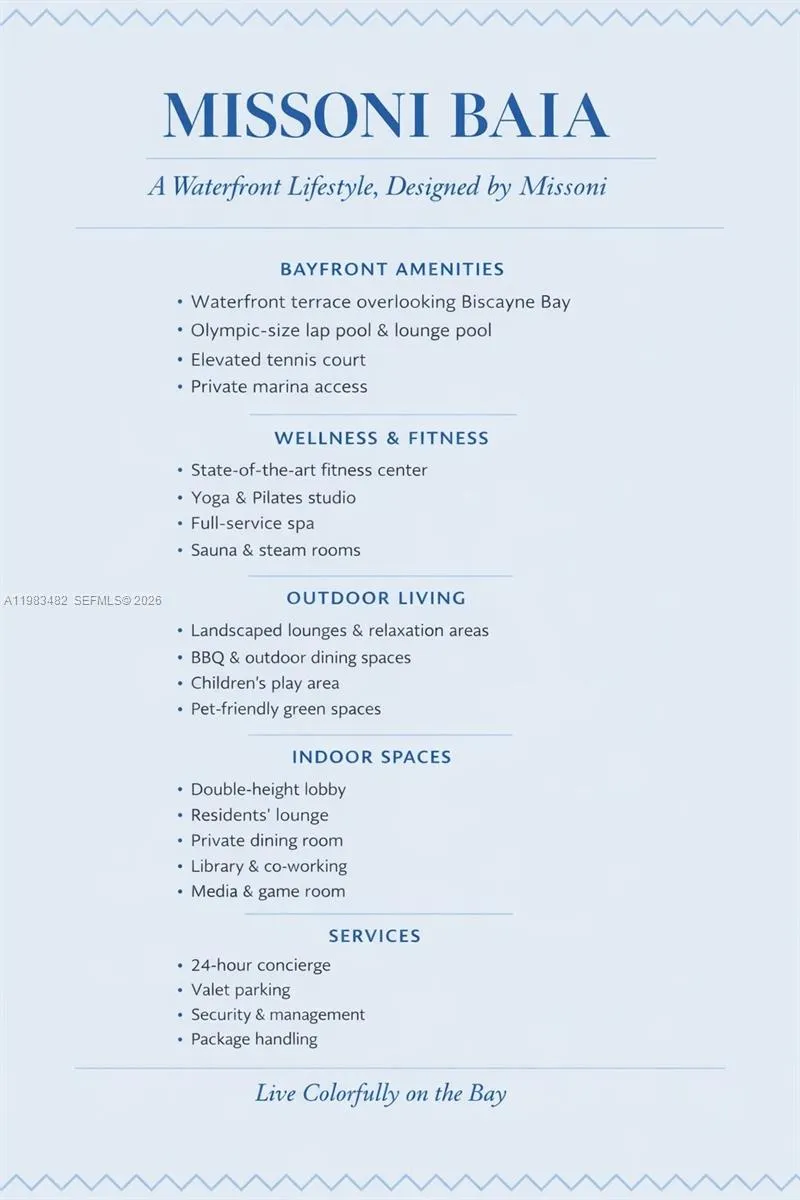 MISSONI BAIA

A Waterfront Lifestyle, Designed by Missoni

BAYFRONT AMENITIES

• Waterfront terrace overlooking Biscayne Bay
• Olympic-size lap pool & lounge pool
• Elevated tennis court
• Private marina access

WELLNESS & FITNESS

• State-of-the-art fitness center
• Yoga & Pilates studio
• Full-service spa
• Sauna & steam rooms

A11983482 SEFMLS© 2026

OUTDOOR LIVING

• Landscaped lounges & relaxation areas
• BBQ & outdoor dining spaces
• Children's play area
• Pet-friendly green spaces

INDOOR SPACES

• Double-height lobby
• Residents' lounge
• Private dining room
• Library & co-working
• Media & game room

SERVICES

• 24-hour concierge
• Valet parking
• Security & management
• Package handling

Live Colorfully on the Bay